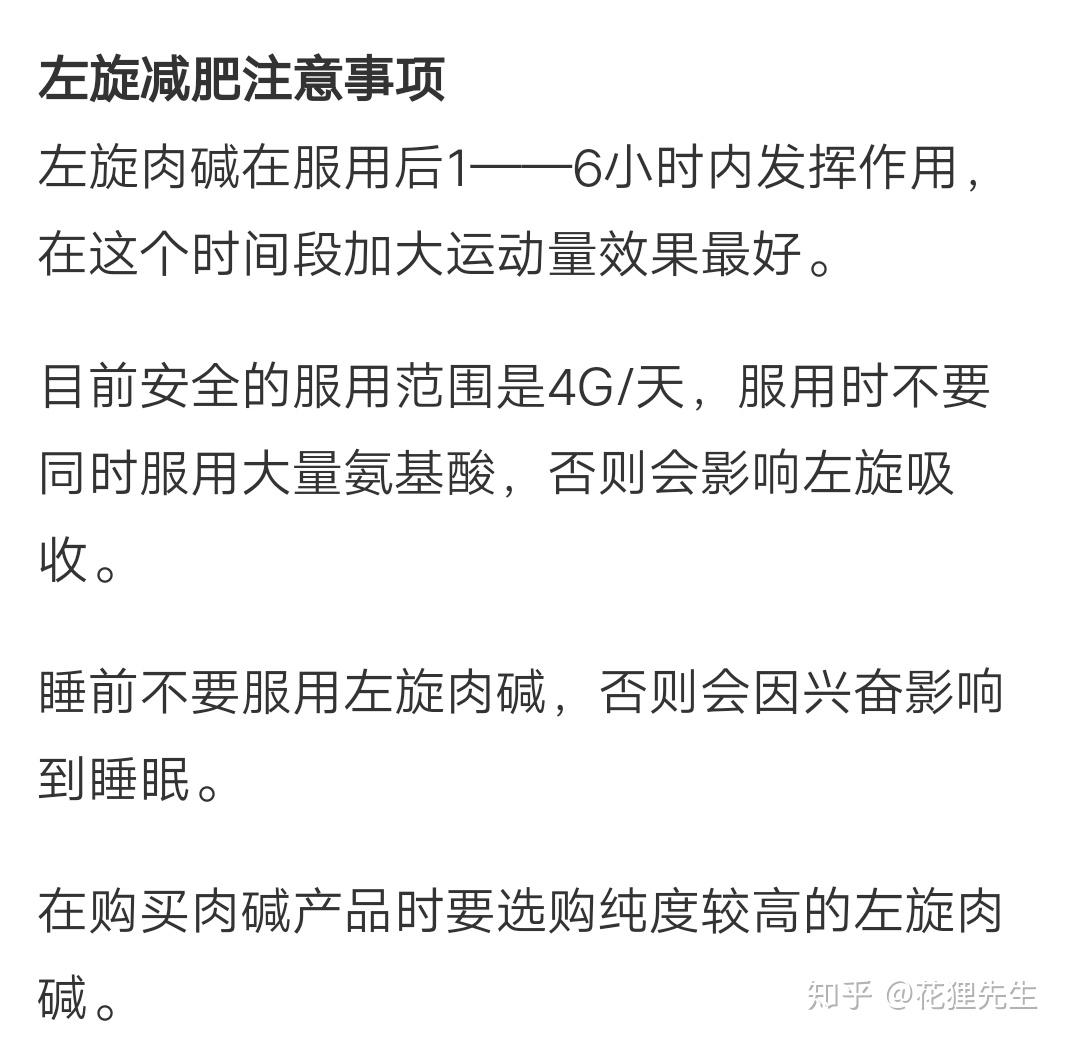 左旋减肥注意事项
左旋肉碱在服用后1——6小时内发挥作用，在这个时间段加大运动量效果最好。

目前安全的服用范围是4G/天，服用时不要同时服用大量氨基酸，否则会影响左旋吸收。

睡前不要服用左旋肉碱，否则会因兴奋影响到睡眠。

在购买肉碱产品时要选购纯度较高的左旋肉碱。

知乎 @花狸先生